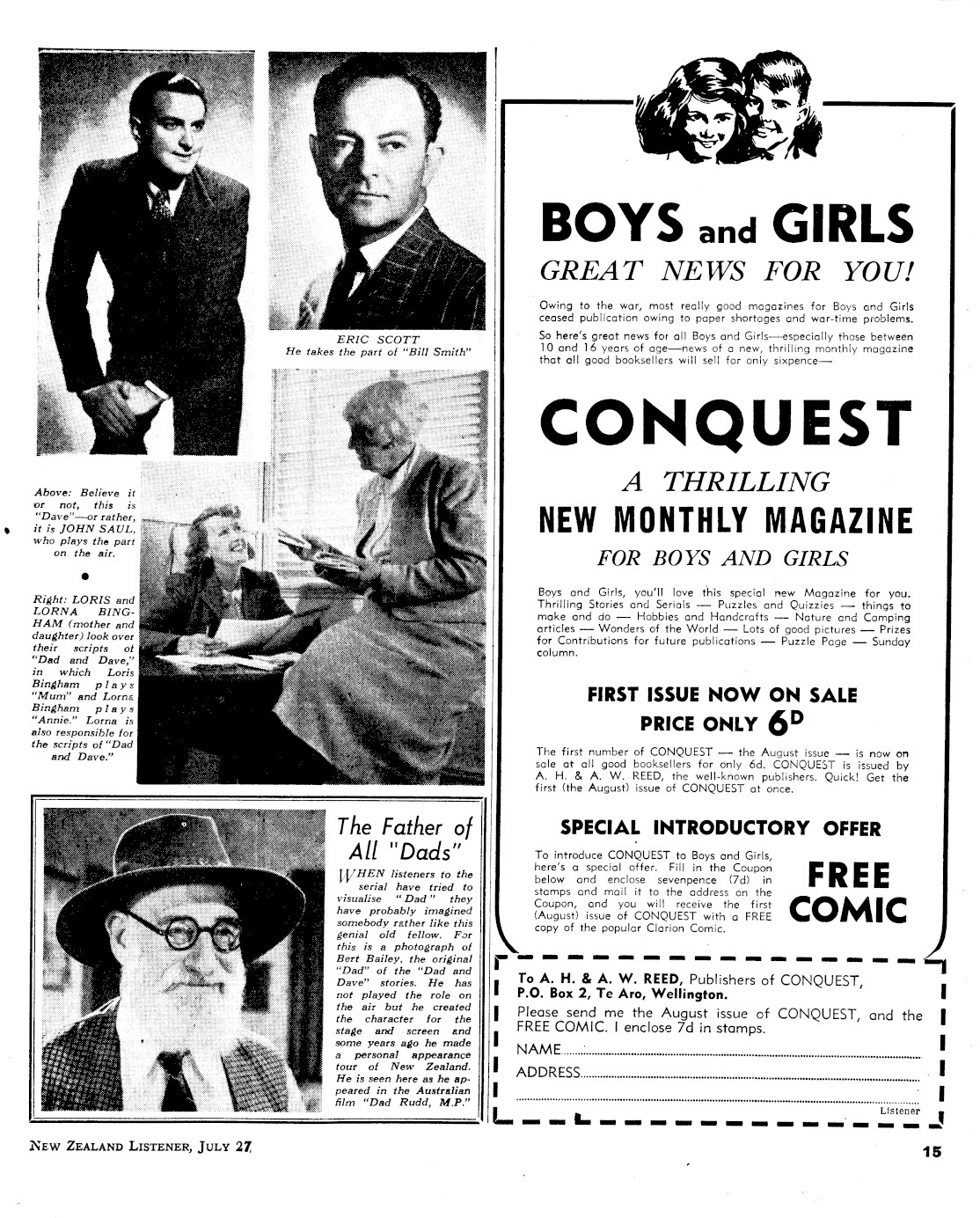 ERIC SCOTT
He takes the part of "Bill Smith"

Above: Believe it or not, this is "Dave"—or rather, it is JOHN SAUL, who plays the part on the air.

Right: LORIS and LORNA BINGHAM (mother and daughter) look over their scripts of "Dad and Dave," in which Loris Bingham plays "Mum" and Lorna Bingham plays "Annie." Lorna is also responsible for the scripts of "Dad and Dave."

The Father of All "Dads"

WHEN listeners to the serial have tried to visualise "Dad" they have probably imagined somebody rather like this genial old fellow. For this is a photograph of Bert Bailey, the original "Dad" of the "Dad and Dave" stories. He has not played the role on the air but he created the character for the stage and screen and some years ago he made a personal appearance tour of New Zealand. He is seen here as he appeared in the Australian film "Dad Rudd, M.P."

BOYS and GIRLS
GREAT NEWS FOR YOU!

Owing to the war, most really good magazines for Boys and Girls ceased publication owing to paper shortages and war-time problems.

So here's great news for all Boys and Girls—especially those between 10 and 16 years of age—news of a new, thrilling monthly magazine that all good booksellers will sell for only sixpence—

CONQUEST
A THRILLING
NEW MONTHLY MAGAZINE
FOR BOYS AND GIRLS

Boys and Girls, you'll love this special new Magazine for you. Thrilling Stories and Serials — Puzzles and Quizzies — things to make and do — Hobbies and Handcrafts — Nature and Camping articles — Wonders of the World — Lots of good pictures — Prizes for Contributions for future publications — Puzzle Page — Sunday column.

FIRST ISSUE NOW ON SALE
PRICE ONLY 6D

The first number of CONQUEST — the August issue — is now on sale at all good booksellers for only 6d. CONQUEST is issued by A. H. & A. W. REED, the well-known publishers. Quick! Get the first (the August) issue of CONQUEST at once.

SPECIAL INTRODUCTORY OFFER

To introduce CONQUEST to Boys and Girls, here's a special offer. Fill in the Coupon below and enclose sevenpence (7d) in stamps and mail it to the address on the Coupon, and you will receive the first (August) issue of CONQUEST with a FREE copy of the popular Clarion Comic.

FREE COMIC

To A. H. & A. W. REED, Publishers of CONQUEST,
P.O. Box 2, Te Aro, Wellington.
Please send me the August issue of CONQUEST, and the FREE COMIC. I enclose 7d in stamps.
NAME
ADDRESS
Listener

NEW ZEALAND LISTENER, JULY 27

15